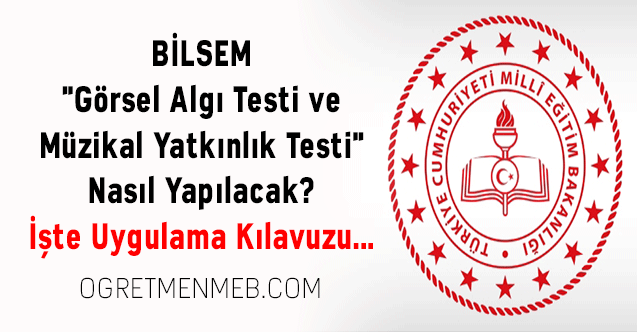 BİLSEM
"Görsel Algı Testi ve Müzikal Yatkınlık Testi" Nasıl Yapılacak?
İşte Uygulama Kılavuzu...

OGRETMENMEB.COM

TÜRKİYE CUMHURİYETİ MİLLÎ EĞİTİM BAKANLIĞI